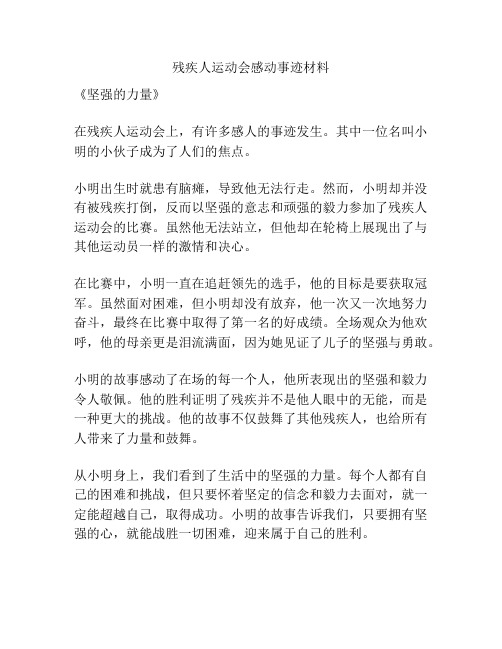 残疾人运动会感动事迹材料

《坚强的力量》

在残疾人运动会上，有许多感人的事迹发生。其中一位名叫小明的小伙子成为了人们的焦点。

小明出生时就患有脑瘫，导致他无法行走。然而，小明却并没有被残疾打倒，反而以坚强的意志和顽强的毅力参加了残疾人运动会的比赛。虽然他无法站立，但他却在轮椅上展现出了与其他运动员一样的激情和决心。

在比赛中，小明一直在追赶领先的选手，他的目标是要获取冠军。虽然面对困难，但小明却没有放弃，他一次又一次地努力奋斗，最终在比赛中取得了第一名的好成绩。全场观众为他欢呼，他的母亲更是泪流满面，因为她见证了儿子的坚强与勇敢。

小明的故事感动了在场的每一个人，他所表现出的坚强和毅力令人敬佩。他的胜利证明了残疾并不是他人眼中的无能，而是一种更大的挑战。他的故事不仅鼓舞了其他残疾人，也给所有人带来了力量和鼓舞。

从小明身上，我们看到了生活中的坚强的力量。每个人都有自己的困难和挑战，但只要怀着坚定的信念和毅力去面对，就一定能超越自己，取得成功。小明的故事告诉我们，只要拥有坚强的心，就能战胜一切困难，迎来属于自己的胜利。